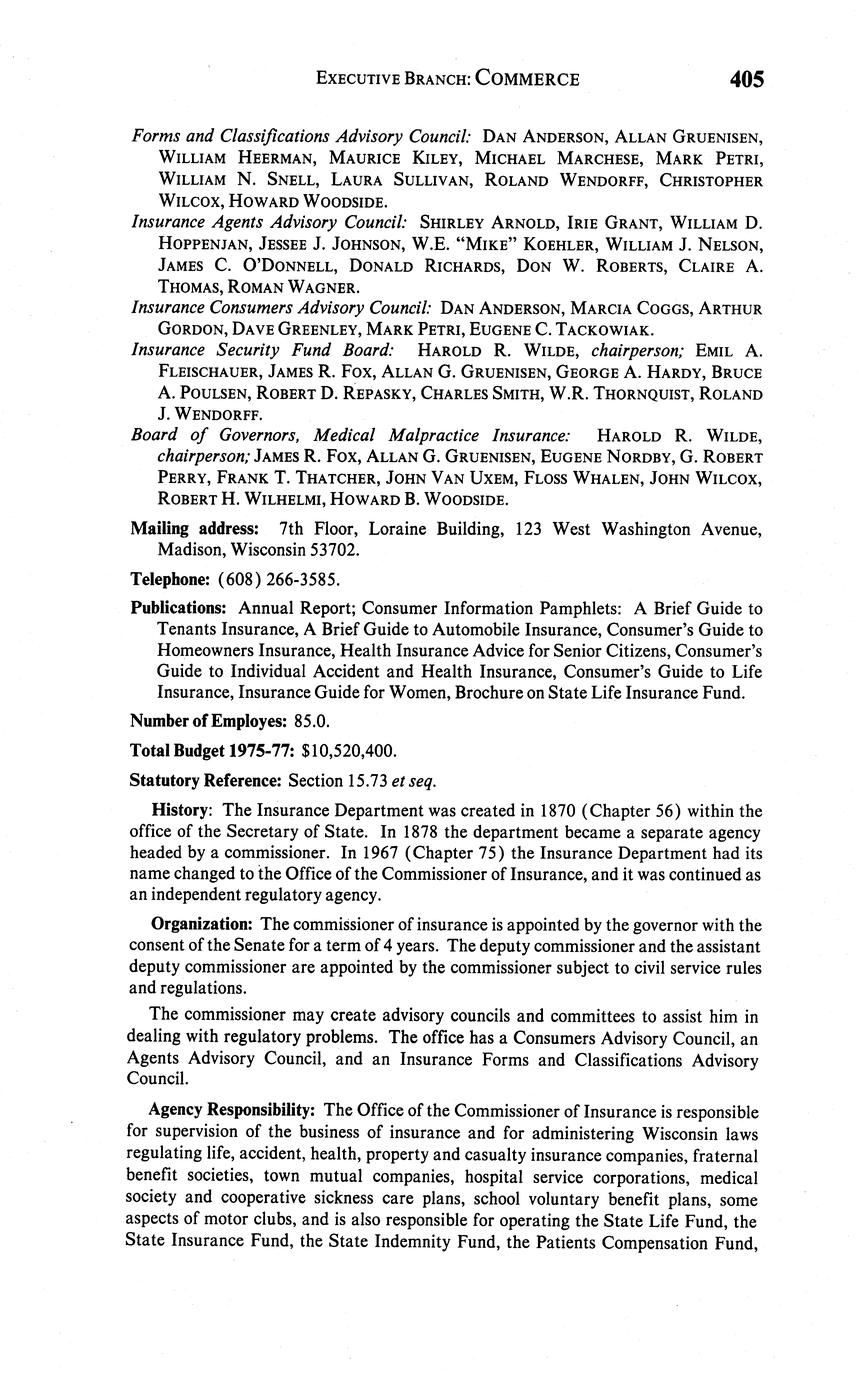 EXECUTIVE BRANCH: COMMERCE 405

Forms and Classifications Advisory Council: DAN ANDERSON, ALLAN GRUENISEN, WILLIAM HEERMAN, MAURICE KILEY, MICHAEL MARCHESE, MARK PETRI, WILLIAM N. SNELL, LAURA SULLIVAN, ROLAND WENDORFF, CHRISTOPHER WILCOX, HOWARD WOODSIDE.
Insurance Agents Advisory Council: SHIRLEY ARNOLD, IRIE GRANT, WILLIAM D. HOPPENJAN, JESSEE J. JOHNSON, W.E. "MIKE" KOEHLER, WILLIAM J. NELSON, JAMES C. O'DONNELL, DONALD RICHARDS, DON W. ROBERTS, CLAIRE A. THOMAS, ROMAN WAGNER.
Insurance Consumers Advisory Council: DAN ANDERSON, MARCIA COGGS, ARTHUR GORDON, DAVE GREENLEY, MARK PETRI, EUGENE C. TACKOWIAK.
Insurance Security Fund Board: HAROLD R. WILDE, chairperson; EMIL A. FLEISCHAUER, JAMES R. FOX, ALLAN G. GRUENISEN, GEORGE A. HARDY, BRUCE A. POULSEN, ROBERT D. REPASKY, CHARLES SMITH, W.R. THORNQUIST, ROLAND J. WENDORFF.
Board of Governors, Medical Malpractice Insurance: HAROLD R. WILDE, chairperson; JAMES R. FOX, ALLAN G. GRUENISEN, EUGENE NORDBY, G. ROBERT PERRY, FRANK T. THATCHER, JOHN VAN UXEM, FLOSS WHALEN, JOHN WILCOX, ROBERT H. WILHELMI, HOWARD B. WOODSIDE.

Mailing address: 7th Floor, Loraine Building, 123 West Washington Avenue, Madison, Wisconsin 53702.

Telephone: (608) 266-3585.

Publications: Annual Report; Consumer Information Pamphlets: A Brief Guide to Tenants Insurance, A Brief Guide to Automobile Insurance, Consumer's Guide to Homeowners Insurance, Health Insurance Advice for Senior Citizens, Consumer's Guide to Individual Accident and Health Insurance, Consumer's Guide to Life Insurance, Insurance Guide for Women, Brochure on State Life Insurance Fund.

Number of Employes: 85.0.

Total Budget 1975-77: $10,520,400.

Statutory Reference: Section 15.73 et seq.

History: The Insurance Department was created in 1870 (Chapter 56) within the office of the Secretary of State. In 1878 the department became a separate agency headed by a commissioner. In 1967 (Chapter 75) the Insurance Department had its name changed to the Office of the Commissioner of Insurance, and it was continued as an independent regulatory agency.

Organization: The commissioner of insurance is appointed by the governor with the consent of the Senate for a term of 4 years. The deputy commissioner and the assistant deputy commissioner are appointed by the commissioner subject to civil service rules and regulations.

The commissioner may create advisory councils and committees to assist him in dealing with regulatory problems. The office has a Consumers Advisory Council, an Agents Advisory Council, and an Insurance Forms and Classifications Advisory Council.

Agency Responsibility: The Office of the Commissioner of Insurance is responsible for supervision of the business of insurance and for administering Wisconsin laws regulating life, accident, health, property and casualty insurance companies, fraternal benefit societies, town mutual companies, hospital service corporations, medical society and cooperative sickness care plans, school voluntary benefit plans, some aspects of motor clubs, and is also responsible for operating the State Life Fund, the State Insurance Fund, the State Indemnity Fund, the Patients Compensation Fund,